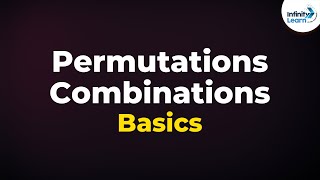 Infinity Learn

Permutations
Combinations
Basics